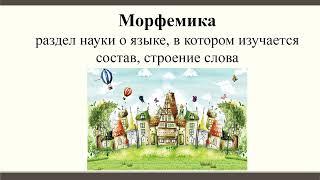 Морфемика
раздел науки о языке, в котором изучается состав, строение слова